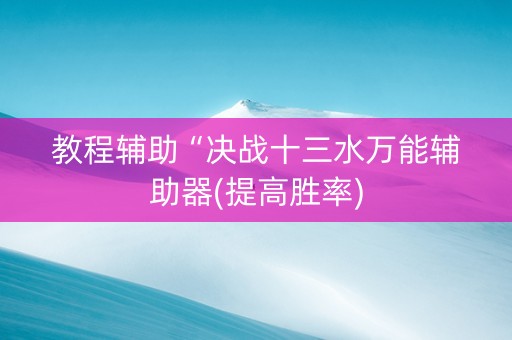 教程辅助“决战十三水万能辅助器(提高胜率)